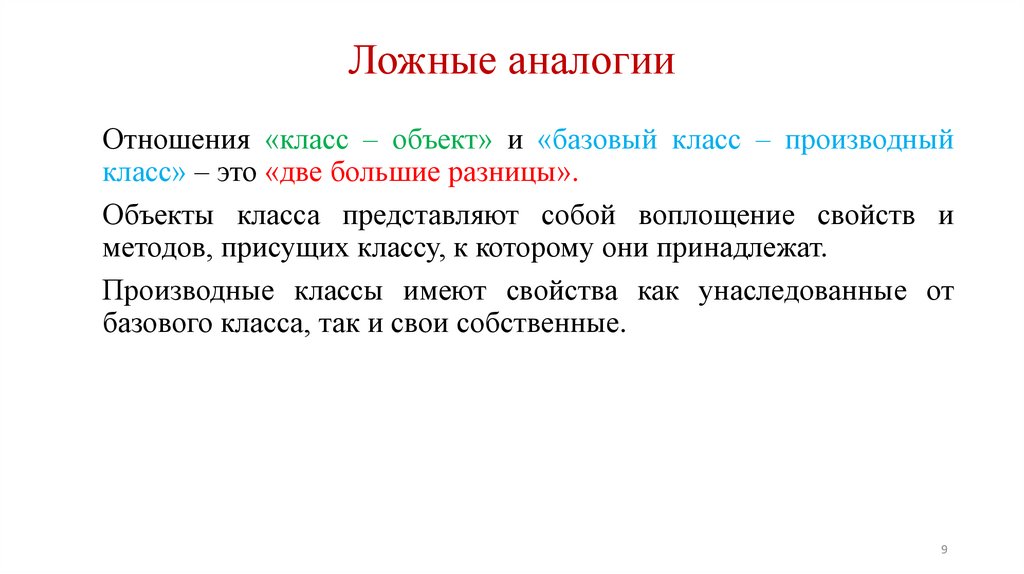 Ложные аналогии

Отношения «класс – объект» и «базовый класс – производный класс» – это «две большие разницы».

Объекты класса представляют собой воплощение свойств и методов, присущих классу, к которому они принадлежат.

Производные классы имеют свойства как унаследованные от базового класса, так и свои собственные.

9